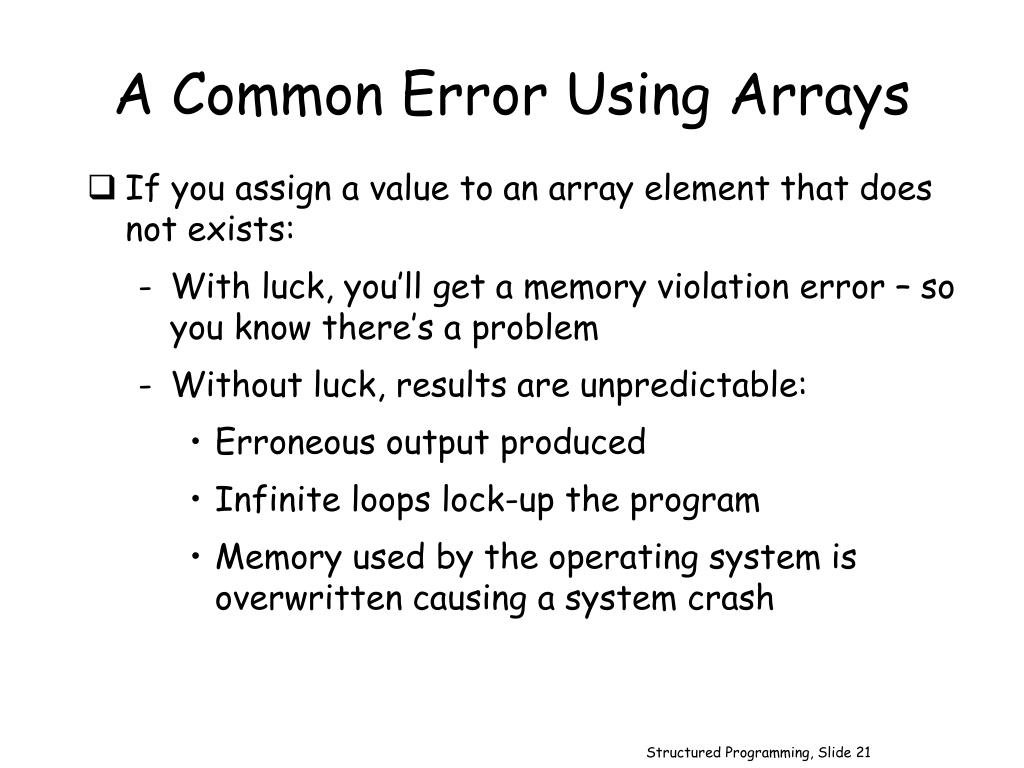 A Common Error Using Arrays

❑ If you assign a value to an array element that does not exists:

- With luck, you'll get a memory violation error – so you know there's a problem

- Without luck, results are unpredictable:

• Erroneous output produced

• Infinite loops lock-up the program

• Memory used by the operating system is overwritten causing a system crash

Structured Programming, Slide 21